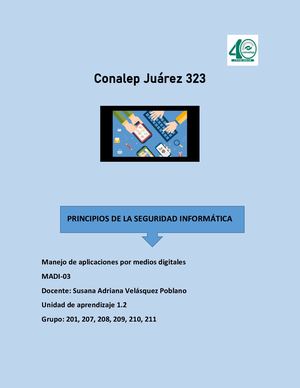 40

Conalep Juárez 323

PRINCIPIOS DE LA SEGURIDAD INFORMÁTICA

Manejo de aplicaciones por medios digitales

MADI-03

Docente: Susana Adriana Velásquez Poblano

Unidad de aprendizaje 1.2

Grupo: 201, 207, 208, 209, 210, 211